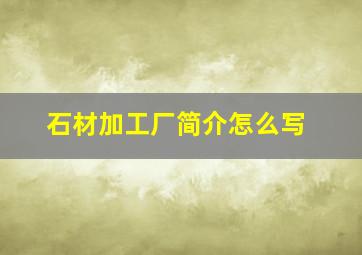 石材加工厂简介怎么写